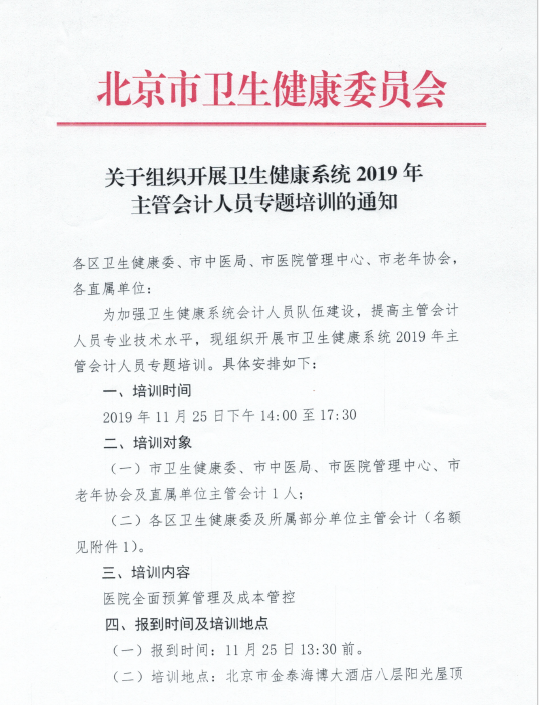 北京市卫生健康委员会

关于组织开展卫生健康系统 2019 年主管会计人员专题培训的通知

各区卫生健康委、市中医局、市医院管理中心、市老年协会，各直属单位：

为加强卫生健康系统会计人员队伍建设，提高主管会计人员专业技术水平，现组织开展市卫生健康系统 2019 年主管会计人员专题培训。具体安排如下：

一、培训时间

2019 年 11 月 25 日下午 14:00 至 17:30

二、培训对象

（一）市卫生健康委、市中医局、市医院管理中心、市老年协会及直属单位主管会计 1 人；

（二）各区卫生健康委及所属部分单位主管会计（名额见附件 1）。

三、培训内容

医院全面预算管理及成本管控

四、报到时间及培训地点

（一）报到时间：11 月 25 日 13:30 前。

（二）培训地点：北京市金泰海博大酒店八层阳光屋顶